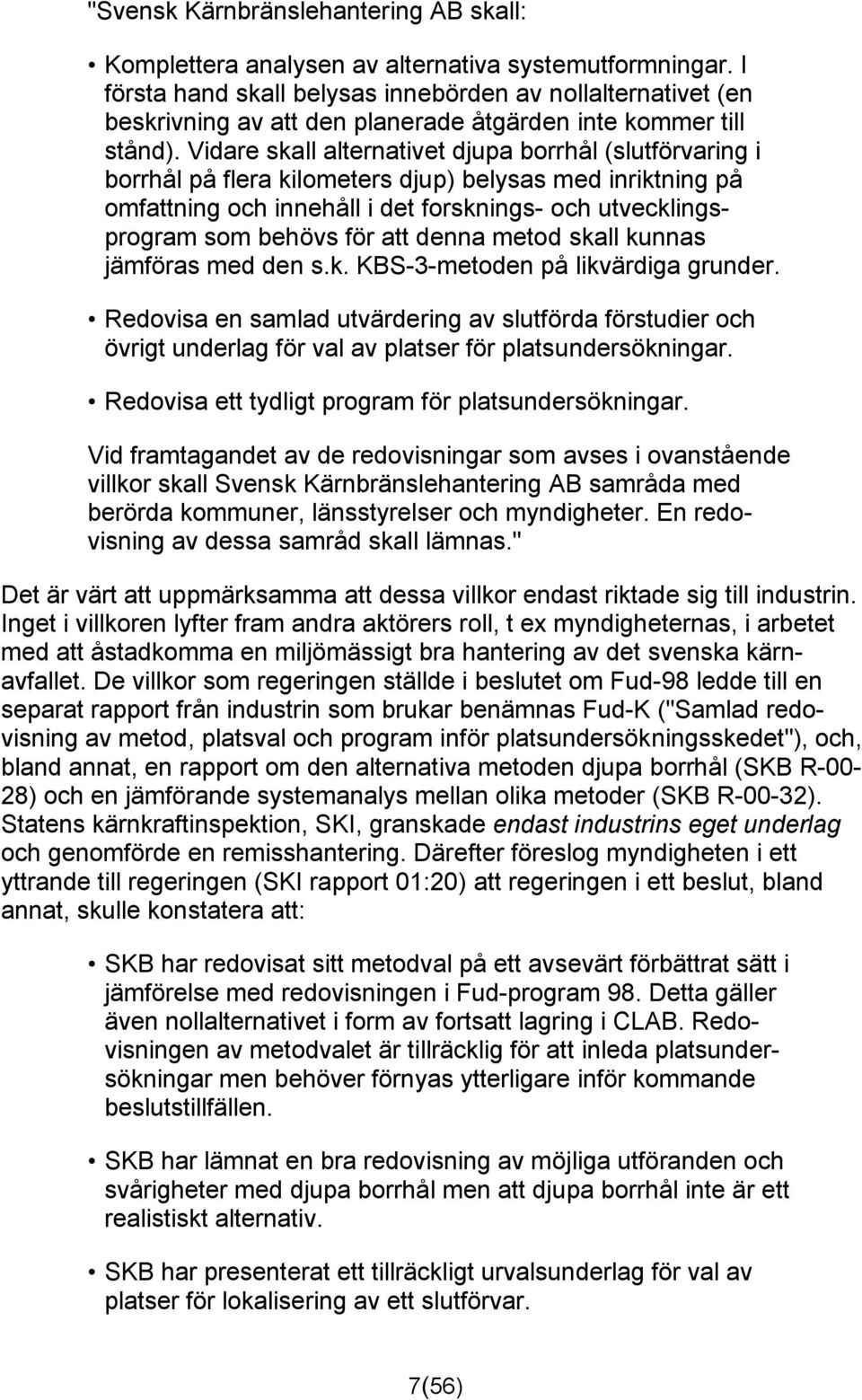 "Svensk Kärnbränslehantering AB skall:

• Komplettera analysen av alternativa systemutformningar. I första hand skall belysas innebörden av nollalternativet (en beskrivning av att den planerade åtgärden inte kommer till stånd). Vidare skall alternativet djupa borrhål (slutförvaring i borrhål på flera kilometers djup) belysas med inriktning på omfattning och innehåll i det forsknings- och utvecklingsprogram som behövs för att denna metod skall kunnas jämföras med den s.k. KBS-3-metoden på likvärdiga grunder.

• Redovisa en samlad utvärdering av slutförda förstudier och övrigt underlag för val av platser för platsundersökningar.

• Redovisa ett tydligt program för platsundersökningar.

Vid framtagandet av de redovisningar som avses i ovanstående villkor skall Svensk Kärnbränslehantering AB samråda med berörda kommuner, länsstyrelser och myndigheter. En redovisning av dessa samråd skall lämnas."

Det är värt att uppmärksamma att dessa villkor endast riktade sig till industrin. Inget i villkoren lyfter fram andra aktörers roll, t ex myndigheternas, i arbetet med att åstadkomma en miljömässigt bra hantering av det svenska kärnavfallet. De villkor som regeringen ställde i beslutet om Fud-98 ledde till en separat rapport från industrin som brukar benämnas Fud-K ("Samlad redovisning av metod, platsval och program inför platsundersökningsskedet"), och, bland annat, en rapport om den alternativa metoden djupa borrhål (SKB R-00-28) och en jämförande systemanalys mellan olika metoder (SKB R-00-32). Statens kärnkraftinspektion, SKI, granskade endast industrins eget underlag och genomförde en remisshantering. Därefter föreslog myndigheten i ett yttrande till regeringen (SKI rapport 01:20) att regeringen i ett beslut, bland annat, skulle konstatera att:

• SKB har redovisat sitt metodval på ett avsevärt förbättrat sätt i jämförelse med redovisningen i Fud-program 98. Detta gäller även nollalternativet i form av fortsatt lagring i CLAB. Redovisningen av metodvalet är tillräcklig för att inleda platsundersökningar men behöver förnyas ytterligare inför kommande beslutstillfällen.

• SKB har lämnat en bra redovisning av möjliga utföranden och svårigheter med djupa borrhål men att djupa borrhål inte är ett realistiskt alternativ.

• SKB har presenterat ett tillräckligt urvalsunderlag för val av platser för lokalisering av ett slutförvar.

7(56)